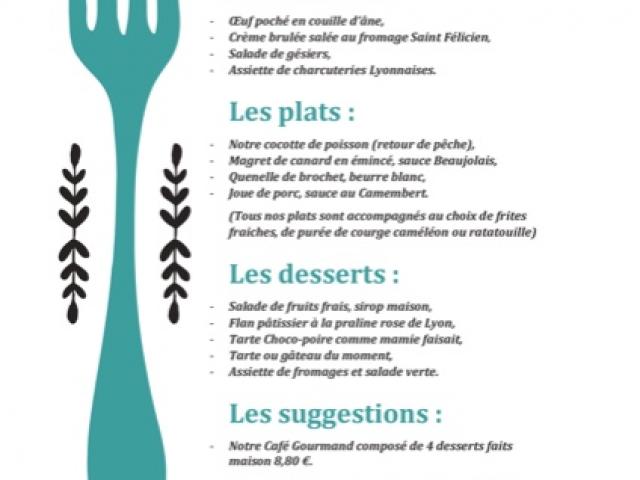 - Œuf poché en couille d'âne,
- Crème brulée salée au fromage Saint Félicien,
- Salade de gésiers,
- Assiette de charcuteries Lyonnaises.

Les plats :

- Notre cocotte de poisson (retour de pêche),
- Magret de canard en émincé, sauce Beaujolais,
- Quenelle de brochet, beurre blanc,
- Joue de porc, sauce au Camembert.

(Tous nos plats sont accompagnés au choix de frites fraiches, de purée de courge caméléon ou ratatouille)

Les desserts :

- Salade de fruits frais, sirop maison,
- Flan pâtissier à la praline rose de Lyon,
- Tarte Choco-poire comme mamie faisait,
- Tarte ou gâteau du moment,
- Assiette de fromages et salade verte.

Les suggestions :

- Notre Café Gourmand composé de 4 desserts faits maison 8,80 €.